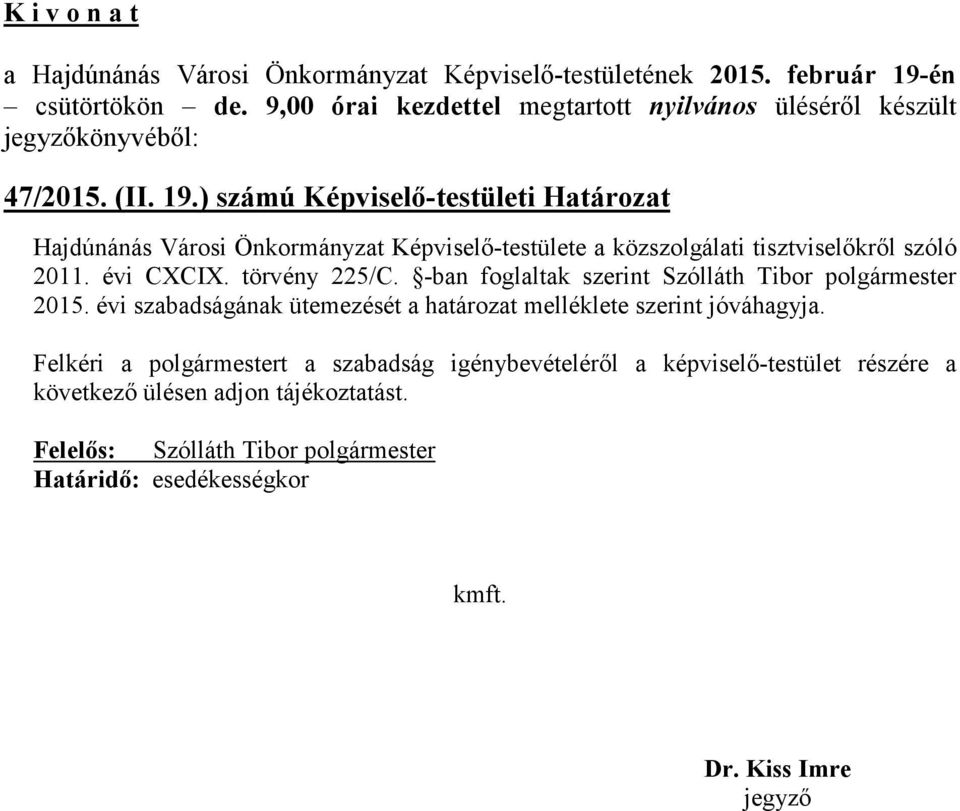 K i v o n a t

a Hajdúnánás Városi Önkormányzat Képviselő-testületének 2015. február 19-én – csütörtökön – de. 9,00 órai kezdettel megtartott nyilvános üléséről készült jegyzőkönyvéből:

47/2015. (II. 19.) számú Képviselő-testületi Határozat

Hajdúnánás Városi Önkormányzat Képviselő-testülete a közszolgálati tisztviselőkről szóló 2011. évi CXCIX. törvény 225/C. §-ban foglaltak szerint Szólláth Tibor polgármester 2015. évi szabadságának ütemezését a határozat melléklete szerint jóváhagyja.

Felkéri a polgármestert a szabadság igénybevételéről a képviselő-testület részére a következő ülésen adjon tájékoztatást.

Felelős: Szólláth Tibor polgármester
Határidő: esedékességkor

kmft.

Dr. Kiss Imre
jegyző